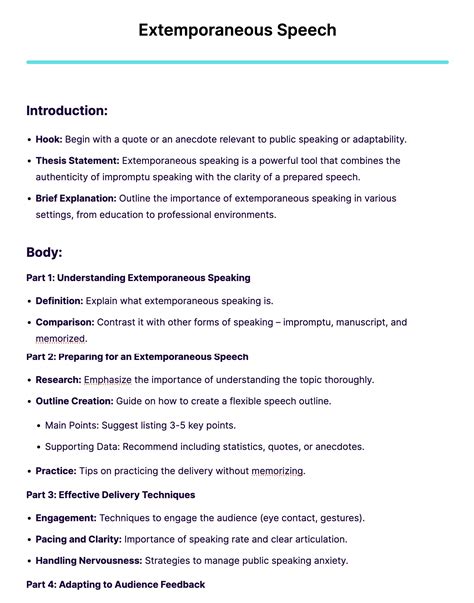 Extemporaneous Speech

Introduction:

• Hook: Begin with a quote or an anecdote relevant to public speaking or adaptability.

• Thesis Statement: Extemporaneous speaking is a powerful tool that combines the authenticity of impromptu speaking with the clarity of a prepared speech.

• Brief Explanation: Outline the importance of extemporaneous speaking in various settings, from education to professional environments.

Body:

Part 1: Understanding Extemporaneous Speaking

• Definition: Explain what extemporaneous speaking is.

• Comparison: Contrast it with other forms of speaking – impromptu, manuscript, and memorized.

Part 2: Preparing for an Extemporaneous Speech

• Research: Emphasize the importance of understanding the topic thoroughly.

• Outline Creation: Guide on how to create a flexible speech outline.

  • Main Points: Suggest listing 3-5 key points.

  • Supporting Data: Recommend including statistics, quotes, or anecdotes.

• Practice: Tips on practicing the delivery without memorizing.

Part 3: Effective Delivery Techniques

• Engagement: Techniques to engage the audience (eye contact, gestures).

• Pacing and Clarity: Importance of speaking rate and clear articulation.

• Handling Nervousness: Strategies to manage public speaking anxiety.

Part 4: Adapting to Audience Feedback